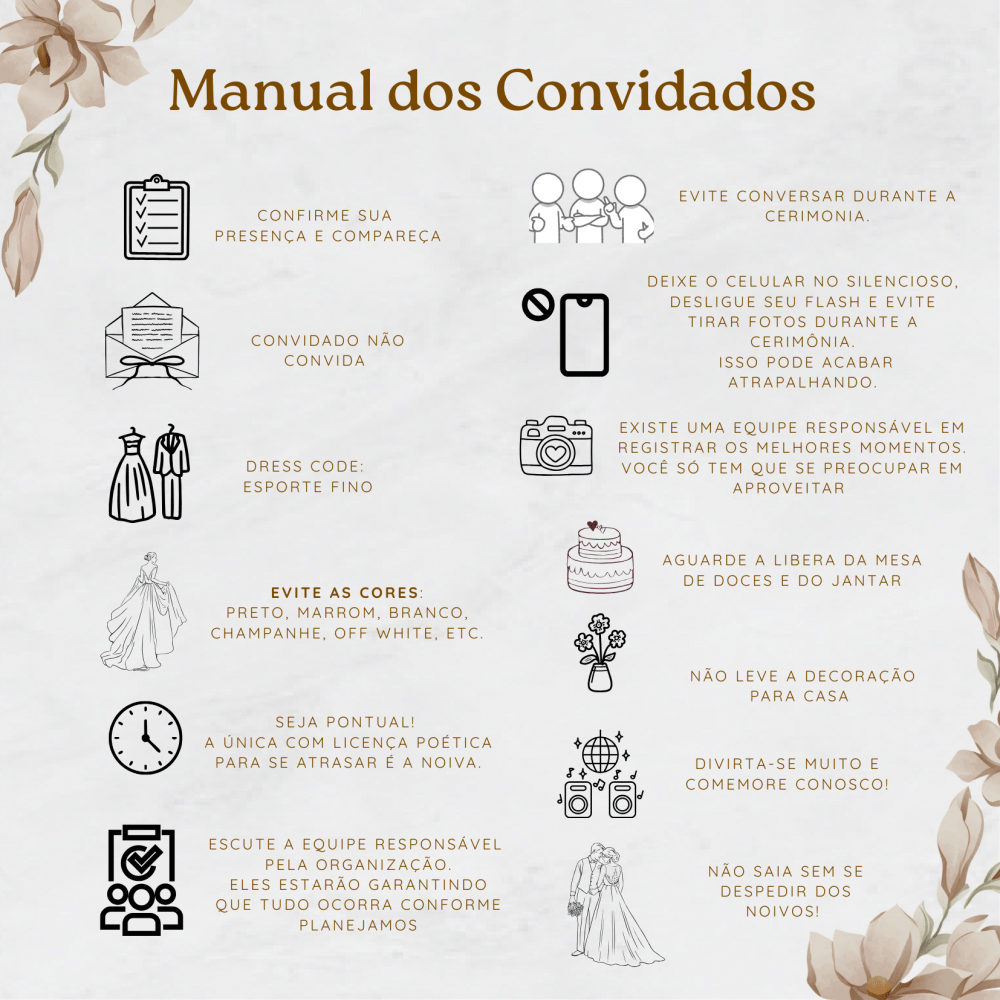 Manual dos Convidados

CONFIRME SUA PRESENÇA E COMPAREÇA

CONVIDADO NÃO CONVIDA

DRESS CODE: ESPORTE FINO

EVITE AS CORES: PRETO, MARROM, BRANCO, CHAMPANHE, OFF WHITE, ETC.

SEJA PONTUAL! A ÚNICA COM LICENÇA POÉTICA PARA SE ATRASAR É A NOIVA.

ESCUTE A EQUIPE RESPONSÁVEL PELA ORGANIZAÇÃO. ELES ESTARÃO GARANTINDO QUE TUDO OCORRA CONFORME PLANEJAMOS

EVITE CONVERSAR DURANTE A CERIMONIA.

DEIXE O CELULAR NO SILENCIOSO, DESLIGUE SEU FLASH E EVITE TIRAR FOTOS DURANTE A CERIMÔNIA. ISSO PODE ACABAR ATRAPALHANDO.

EXISTE UMA EQUIPE RESPONSÁVEL EM REGISTRAR OS MELHORES MOMENTOS. VOCÊ SÓ TEM QUE SE PREOCUPAR EM APROVEITAR

AGUARDE A LIBERA DA MESA DE DOCES E DO JANTAR

NÃO LEVE A DECORAÇÃO PARA CASA

DIVIRTA-SE MUITO E COMEMORE CONOSCO!

NÃO SAIA SEM SE DESPEDIR DOS NOIVOS!